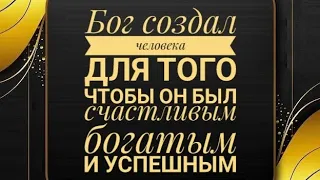 Бог создал
человека
ДЛЯ ТОГО
ЧТОБЫ ОН БЫЛ
счастливым
богатым
И УСПЕШНЫМ